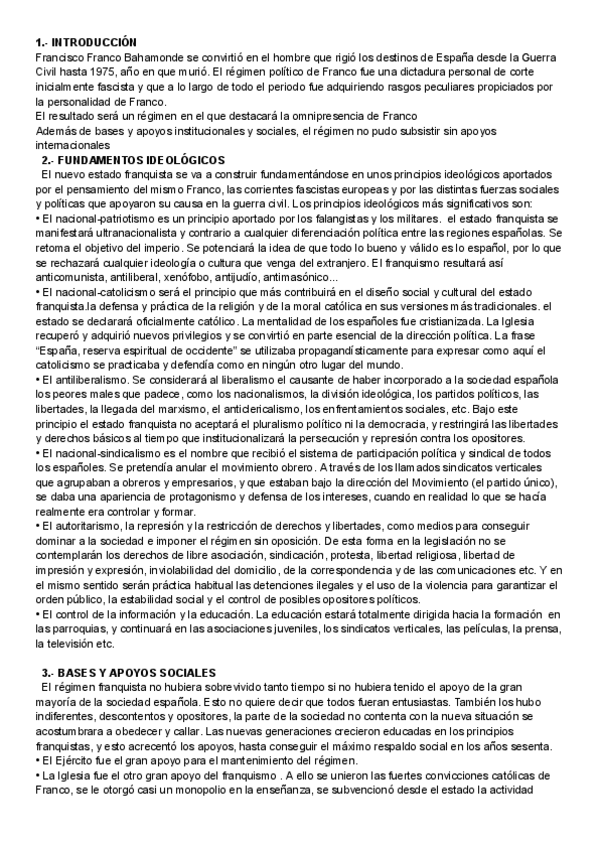 1.- INTRODUCCIÓN
Francisco Franco Bahamonde se convirtió en el hombre que rigió los destinos de España desde la Guerra Civil hasta 1975, año en que murió. El régimen político de Franco fue una dictadura personal de corte inicialmente fascista y que a lo largo de todo el periodo fue adquiriendo rasgos peculiares propiciados por la personalidad de Franco.
El resultado será un régimen en el que destacará la omnipresencia de Franco
Además de bases y apoyos institucionales y sociales, el régimen no pudo subsistir sin apoyos internacionales
2.- FUNDAMENTOS IDEOLÓGICOS
El nuevo estado franquista se va a construir fundamentándose en unos principios ideológicos aportados por el pensamiento del mismo Franco, las corrientes fascistas europeas y por las distintas fuerzas sociales y políticas que apoyaron su causa en la guerra civil. Los principios ideológicos más significativos son:
• El nacional-patriotismo es un principio aportado por los falangistas y los militares. el estado franquista se manifestará ultranacionalista y contrario a cualquier diferenciación política entre las regiones españolas. Se retoma el objetivo del imperio. Se potenciará la idea de que todo lo bueno y válido es lo español, por lo que se rechazará cualquier ideología o cultura que venga del extranjero. El franquismo resultará así anticomunista, antiliberal, xenófobo, antijudío, antimasónico...
• El nacional-catolicismo será el principio que más contribuirá en el diseño social y cultural del estado franquista.la defensa y práctica de la religión y de la moral católica en sus versiones más tradicionales. el estado se declarará oficialmente católico. La mentalidad de los españoles fue cristianizada. La Iglesia recuperó y adquirió nuevos privilegios y se convirtió en parte esencial de la dirección política. La frase "España, reserva espiritual de occidente" se utilizaba propagandísticamente para expresar como aquí el catolicismo se practicaba y defendía como en ningún otro lugar del mundo.
• El antiliberalismo. Se considerará al liberalismo el causante de haber incorporado a la sociedad española los peores males que padece, como los nacionalismos, la división ideológica, los partidos políticos, las libertades, la llegada del marxismo, el anticlericalismo, los enfrentamientos sociales, etc. Bajo este principio el estado franquista no aceptará el pluralismo político ni la democracia, y restringirá las libertades y derechos básicos al tiempo que institucionalizará la persecución y represión contra los opositores.
• El nacional-sindicalismo es el nombre que recibió el sistema de participación política y sindical de todos los españoles. Se pretendía anular el movimiento obrero. A través de los llamados sindicatos verticales que agrupaban a obreros y empresarios, y que estaban bajo la dirección del Movimiento (el partido único), se daba una apariencia de protagonismo y defensa de los intereses, cuando en realidad lo que se hacía realmente era controlar y formar.
• El autoritarismo, la represión y la restricción de derechos y libertades, como medios para conseguir dominar a la sociedad e imponer el régimen sin oposición. De esta forma en la legislación no se contemplarán los derechos de libre asociación, sindicación, protesta, libertad religiosa, libertad de impresión y expresión, inviolabilidad del domicilio, de la correspondencia y de las comunicaciones etc. Y en el mismo sentido serán práctica habitual las detenciones ilegales y el uso de la violencia para garantizar el orden público, la estabilidad social y el control de posibles opositores políticos.
• El control de la información y la educación. La educación estará totalmente dirigida hacia la formación en las parroquias, y continuará en las asociaciones juveniles, los sindicatos verticales, las películas, la prensa, la televisión etc.

3.- BASES Y APOYOS SOCIALES
El régimen franquista no hubiera sobrevivido tanto tiempo si no hubiera tenido el apoyo de la gran mayoría de la sociedad española. Esto no quiere decir que todos fueran entusiastas. También los hubo indiferentes, descontentos y opositores, la parte de la sociedad no contenta con la nueva situación se acostumbrara a obedecer y callar. Las nuevas generaciones crecieron educadas en los principios franquistas, y esto acrecentó los apoyos, hasta conseguir el máximo respaldo social en los años sesenta.
• El Ejército fue el gran apoyo para el mantenimiento del régimen.
• La Iglesia fue el otro gran apoyo del franquismo . A ello se unieron las fuertes convicciones católicas de Franco, se le otorgó casi un monopolio en la enseñanza, se subvencionó desde el estado la actividad